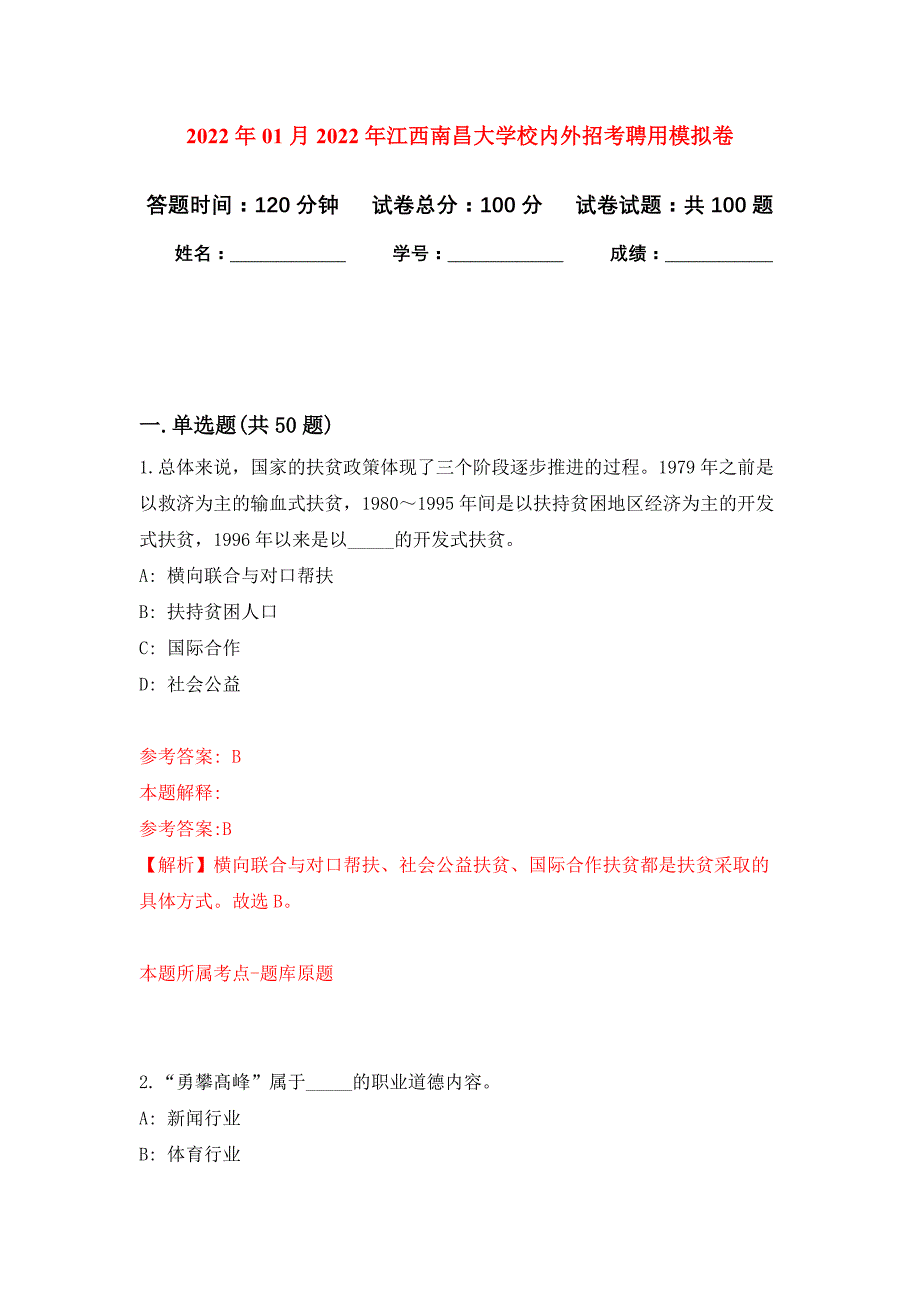 2022年01月2022年江西南昌大学校内外招考聘用模拟卷

答题时间：120分钟　试卷总分：100分　试卷试题：共100题

姓名：____________　学号：____________　成绩：___________

一.单选题(共50题)

1.总体来说，国家的扶贫政策体现了三个阶段逐步推进的过程。1979年之前是以救济为主的输血式扶贫，1980～1995年间是以扶持贫困地区经济为主的开发式扶贫，1996年以来是以_____的开发式扶贫。

A: 横向联合与对口帮扶

B: 扶持贫困人口

C: 国际合作

D: 社会公益

参考答案: B

本题解释:

参考答案:B

【解析】横向联合与对口帮扶、社会公益扶贫、国际合作扶贫都是扶贫采取的具体方式。故选B。

本题所属考点-题库原题

2.“勇攀高峰”属于_____的职业道德内容。

A: 新闻行业

B: 体育行业